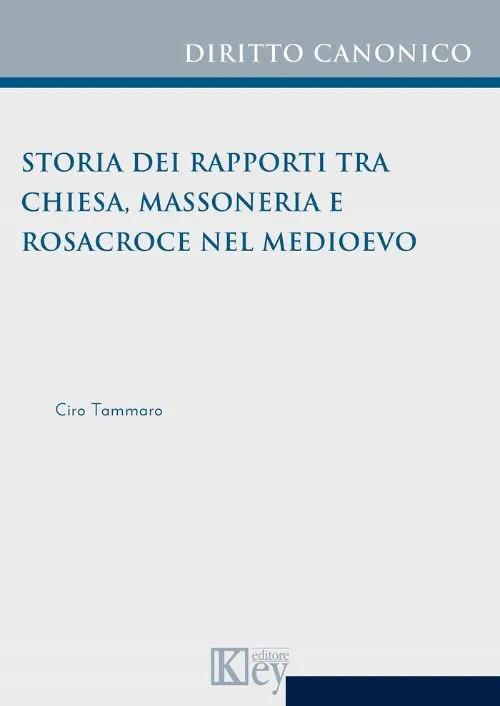 DIRITTO CANONICO

STORIA DEI RAPPORTI TRA CHIESA, MASSONERIA E ROSACROCE NEL MEDIOEVO

Ciro Tammaro

Key editore